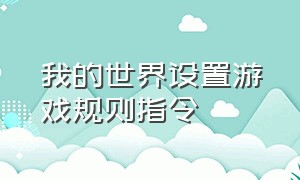 我的世界设置游戏规则指令